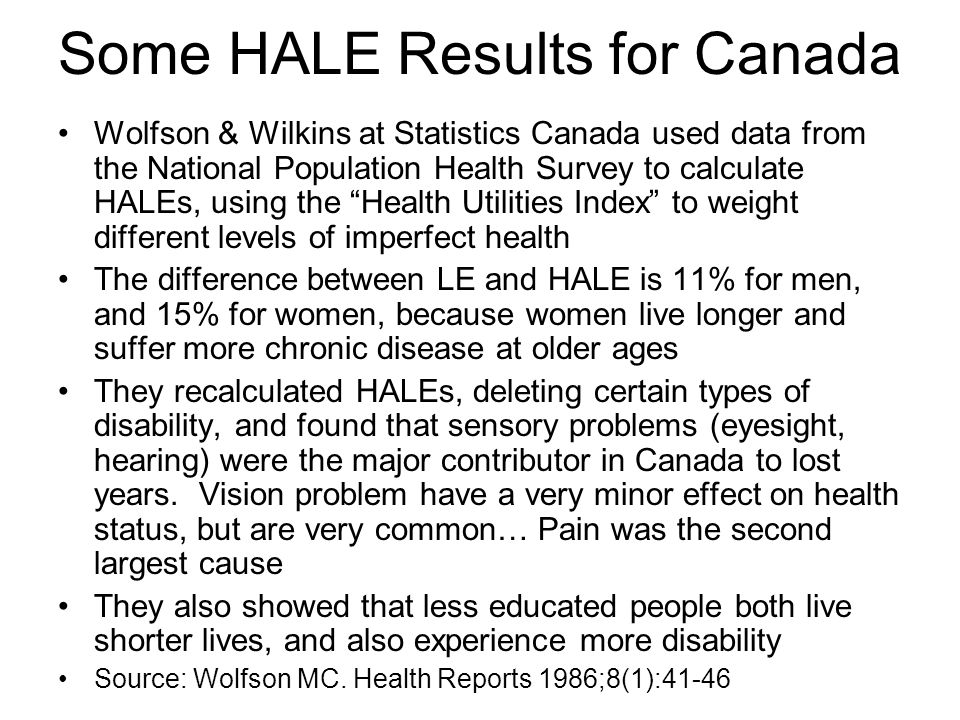 Some HALE Results for Canada

• Wolfson & Wilkins at Statistics Canada used data from the National Population Health Survey to calculate HALEs, using the “Health Utilities Index” to weight different levels of imperfect health

• The difference between LE and HALE is 11% for men, and 15% for women, because women live longer and suffer more chronic disease at older ages

• They recalculated HALEs, deleting certain types of disability, and found that sensory problems (eyesight, hearing) were the major contributor in Canada to lost years. Vision problem have a very minor effect on health status, but are very common… Pain was the second largest cause

• They also showed that less educated people both live shorter lives, and also experience more disability

• Source: Wolfson MC. Health Reports 1986;8(1):41-46